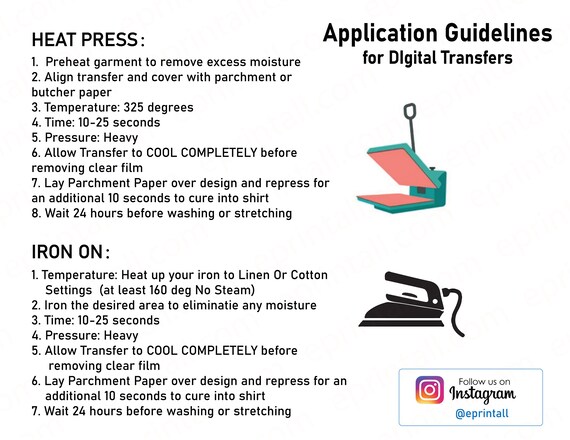 Application Guidelines
for DIgital Transfers

HEAT PRESS:
1. Preheat garment to remove excess moisture
2. Align transfer and cover with parchment or butcher paper
3. Temperature: 325 degrees
4. Time: 10-25 seconds
5. Pressure: Heavy
6. Allow Transfer to COOL COMPLETELY before removing clear film
7. Lay Parchment Paper over design and repress for an additional 10 seconds to cure into shirt
8. Wait 24 hours before washing or stretching

IRON ON:
1. Temperature: Heat up your iron to Linen Or Cotton Settings (at least 160 deg No Steam)
2. Iron the desired area to eliminatie any moisture
3. Time: 10-25 seconds
4. Pressure: Heavy
5. Allow Transfer to COOL COMPLETELY before removing clear film
6. Lay Parchment Paper over design and repress for an additional 10 seconds to cure into shirt
7. Wait 24 hours before washing or stretching

Follow us on
Instagram
@eprintall

eprintall.com